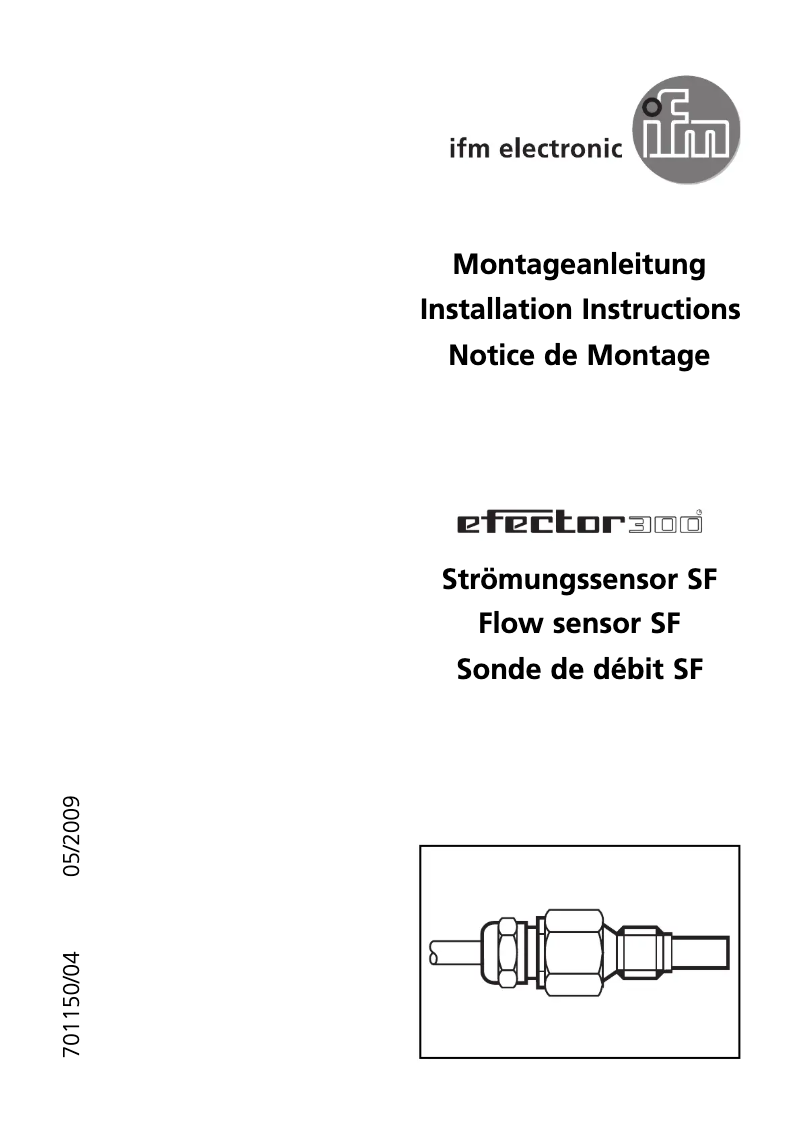 ifm electronic
ifm

Montageanleitung
Installation Instructions
Notice de Montage

efector300

Strömungssensor SF
Flow sensor SF
Sonde de débit SF

701150/04 05/2009